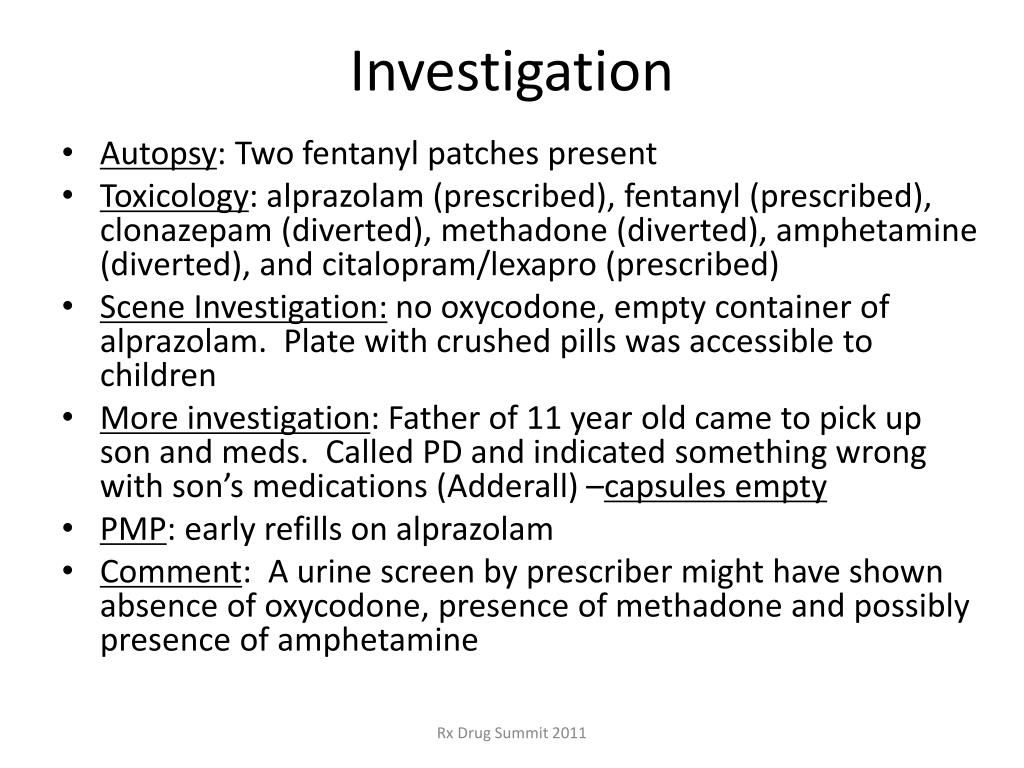 Investigation

• Autopsy: Two fentanyl patches present
• Toxicology: alprazolam (prescribed), fentanyl (prescribed), clonazepam (diverted), methadone (diverted), amphetamine (diverted), and citalopram/lexapro (prescribed)
• Scene Investigation: no oxycodone, empty container of alprazolam. Plate with crushed pills was accessible to children
• More investigation: Father of 11 year old came to pick up son and meds. Called PD and indicated something wrong with son's medications (Adderall) –capsules empty
• PMP: early refills on alprazolam
• Comment: A urine screen by prescriber might have shown absence of oxycodone, presence of methadone and possibly presence of amphetamine

Rx Drug Summit 2011